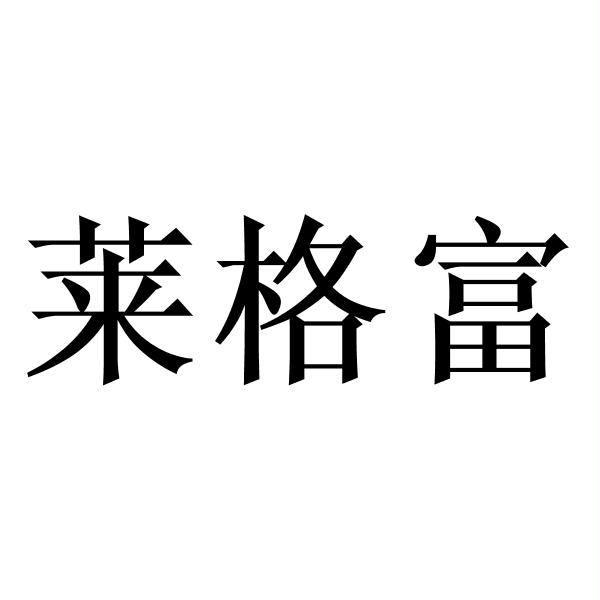 莱格富